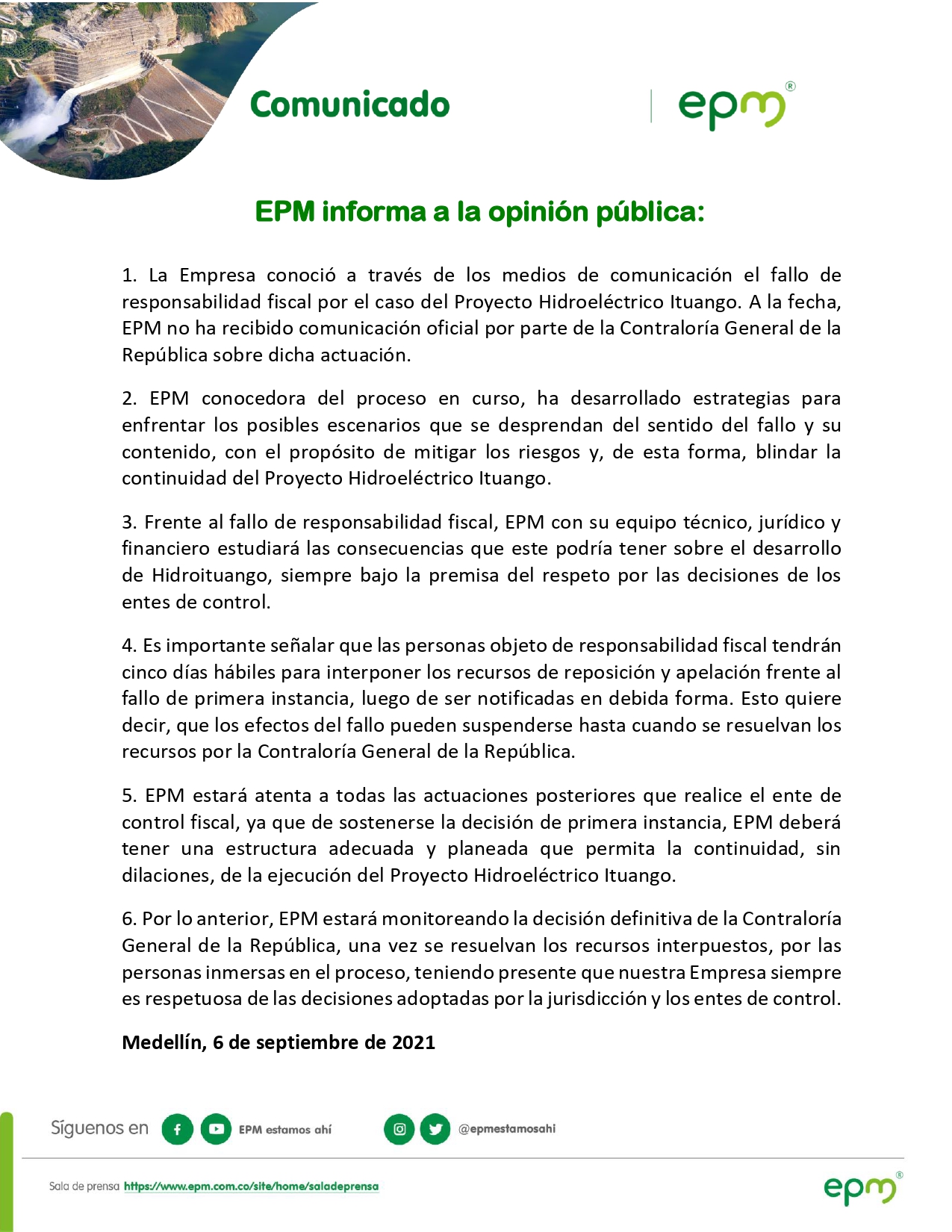 Comunicado

epm®

EPM informa a la opinión pública:

1. La Empresa conoció a través de los medios de comunicación el fallo de responsabilidad fiscal por el caso del Proyecto Hidroeléctrico Ituango. A la fecha, EPM no ha recibido comunicación oficial por parte de la Contraloría General de la República sobre dicha actuación.

2. EPM conocedora del proceso en curso, ha desarrollado estrategias para enfrentar los posibles escenarios que se desprendan del sentido del fallo y su contenido, con el propósito de mitigar los riesgos y, de esta forma, blindar la continuidad del Proyecto Hidroeléctrico Ituango.

3. Frente al fallo de responsabilidad fiscal, EPM con su equipo técnico, jurídico y financiero estudiará las consecuencias que este podría tener sobre el desarrollo de Hidroituango, siempre bajo la premisa del respeto por las decisiones de los entes de control.

4. Es importante señalar que las personas objeto de responsabilidad fiscal tendrán cinco días hábiles para interponer los recursos de reposición y apelación frente al fallo de primera instancia, luego de ser notificadas en debida forma. Esto quiere decir, que los efectos del fallo pueden suspenderse hasta cuando se resuelvan los recursos por la Contraloría General de la República.

5. EPM estará atenta a todas las actuaciones posteriores que realice el ente de control fiscal, ya que de sostenerse la decisión de primera instancia, EPM deberá tener una estructura adecuada y planeada que permita la continuidad, sin dilaciones, de la ejecución del Proyecto Hidroeléctrico Ituango.

6. Por lo anterior, EPM estará monitoreando la decisión definitiva de la Contraloría General de la República, una vez se resuelvan los recursos interpuestos, por las personas inmersas en el proceso, teniendo presente que nuestra Empresa siempre es respetuosa de las decisiones adoptadas por la jurisdicción y los entes de control.

Medellín, 6 de septiembre de 2021

Síguenos en EPM estamos ahí @epmestamosahi

Sala de prensa https://www.epm.com.co/site/home/saladeprensa

epm®